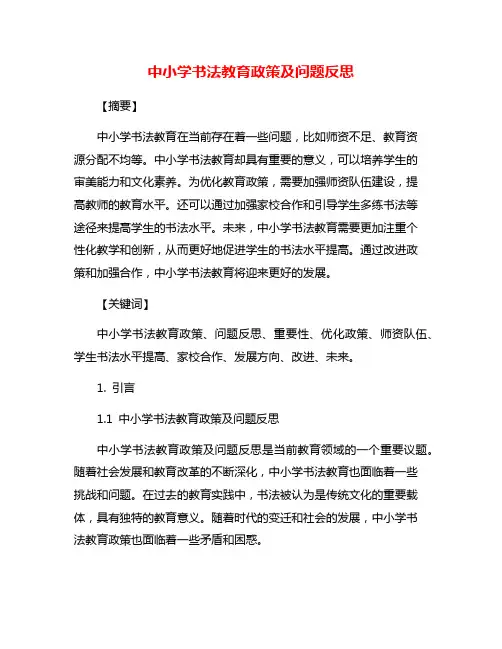 中小学书法教育政策及问题反思

【摘要】

中小学书法教育在当前存在着一些问题，比如师资不足、教育资源分配不均等。中小学书法教育却具有重要的意义，可以培养学生的审美能力和文化素养。为优化教育政策，需要加强师资队伍建设，提高教师的教育水平。还可以通过加强家校合作和引导学生多练书法等途径来提高学生的书法水平。未来，中小学书法教育需要更加注重个性化教学和创新，从而更好地促进学生的书法水平提高。通过改进政策和加强合作，中小学书法教育将迎来更好的发展。

【关键词】

中小学书法教育政策、问题反思、重要性、优化政策、师资队伍、学生书法水平提高、家校合作、发展方向、改进、未来。

1. 引言

1.1 中小学书法教育政策及问题反思

中小学书法教育政策及问题反思是当前教育领域的一个重要议题。随着社会发展和教育改革的不断深化，中小学书法教育也面临着一些挑战和问题。在过去的教育实践中，书法被认为是传统文化的重要载体，具有独特的教育意义。随着时代的变迁和社会的发展，中小学书法教育政策也面临着一些矛盾和困惑。